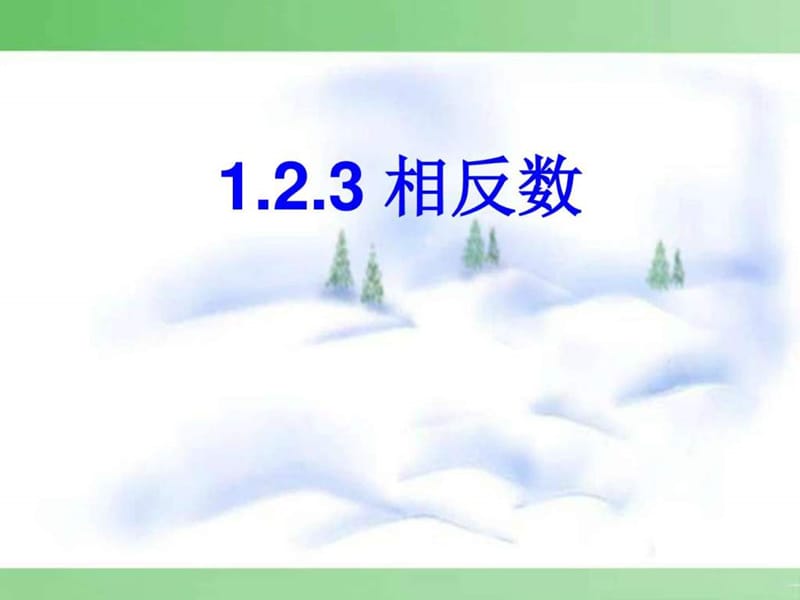 1.2.3 相反数